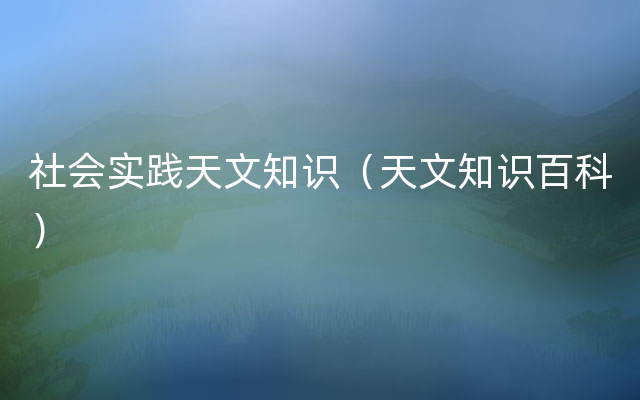 社会实践天文知识（天文知识百科）